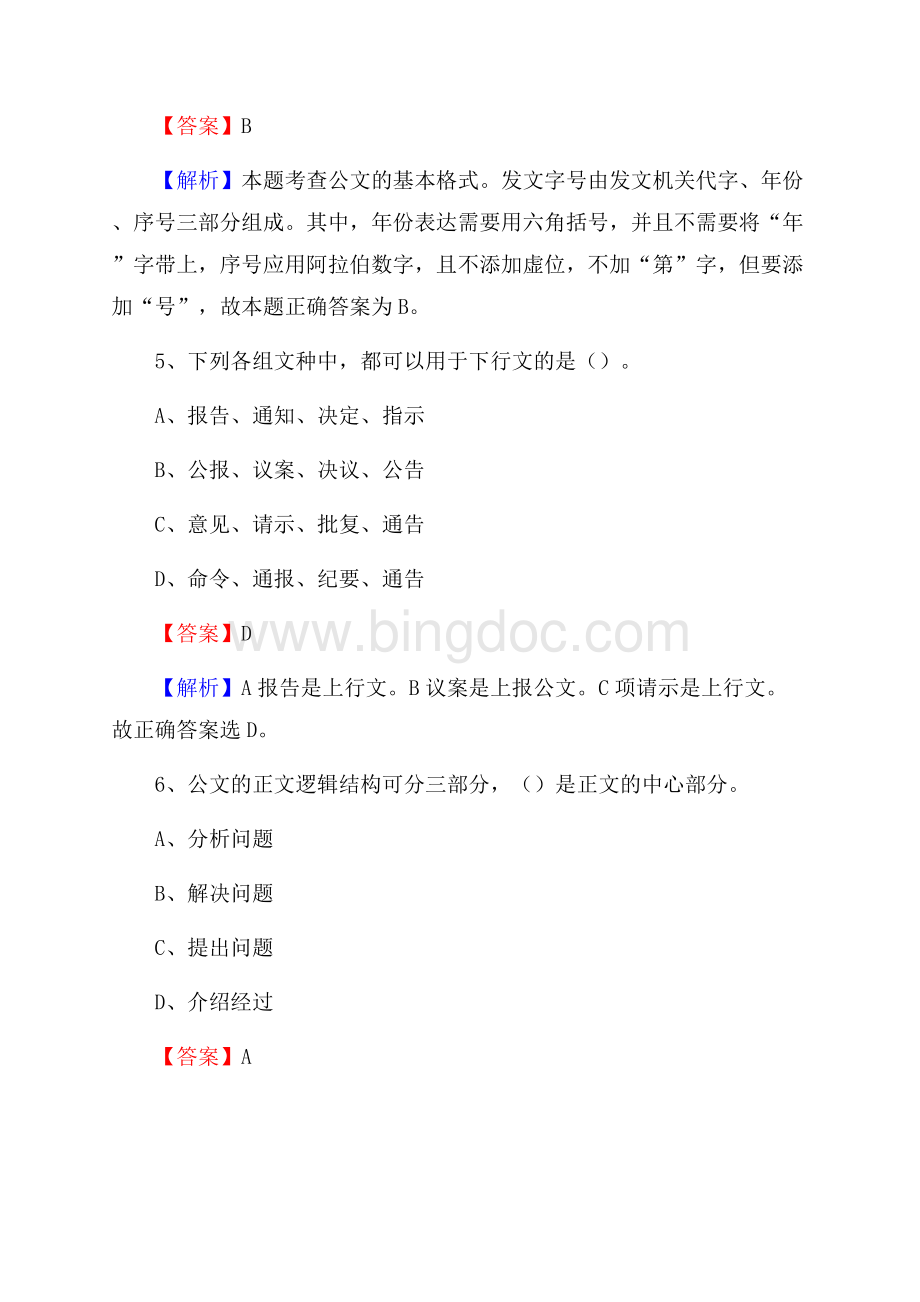 【答案】B

【解析】本题考查公文的基本格式。发文字号由发文机关代字、年份、序号三部分组成。其中，年份表达需要用六角括号，并且不需要将“年”字带上，序号应用阿拉伯数字，且不添加虚位，不加“第”字，但要添加“号”，故本题正确答案为B。

5、下列各组文种中，都可以用于下行文的是（）。

A、报告、通知、决定、指示

B、公报、议案、决议、公告

C、意见、请示、批复、通告

D、命令、通报、纪要、通告

【答案】D

www.bingdoc.com

【解析】A报告是上行文。B议案是上报公文。C项请示是上行文。故正确答案选D。

6、公文的正文逻辑结构可分三部分，（）是正文的中心部分。

A、分析问题

B、解决问题

C、提出问题

D、介绍经过

【答案】A